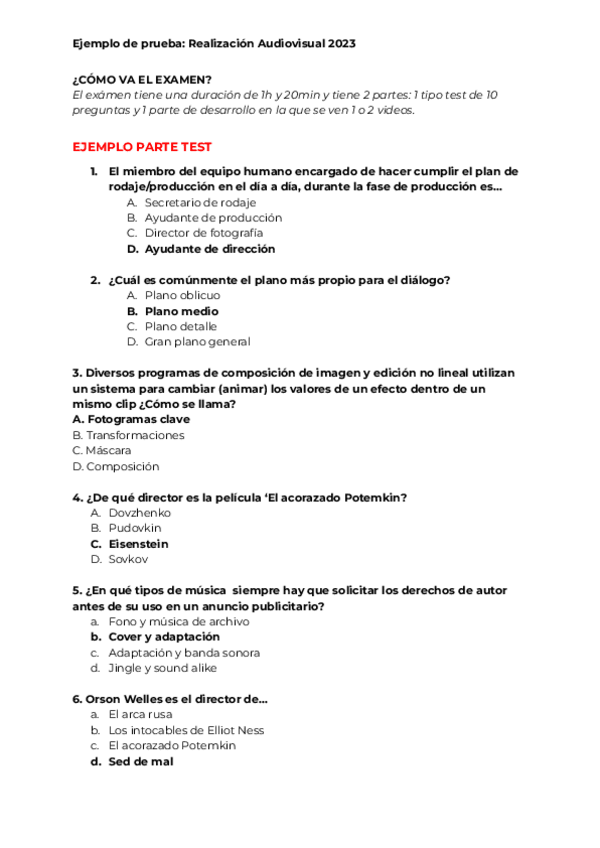 Ejemplo de prueba: Realización Audiovisual 2023

¿CÓMO VA EL EXAMEN?
El exámen tiene una duración de 1h y 20min y tiene 2 partes: 1 tipo test de 10 preguntas y 1 parte de desarrollo en la que se ven 1 o 2 videos.

EJEMPLO PARTE TEST

1. El miembro del equipo humano encargado de hacer cumplir el plan de rodaje/producción en el día a día, durante la fase de producción es...
A. Secretario de rodaje
B. Ayudante de producción
C. Director de fotografía
D. Ayudante de dirección

2. ¿Cuál es comúnmente el plano más propio para el diálogo?
A. Plano oblicuo
B. Plano medio
C. Plano detalle
D. Gran plano general

3. Diversos programas de composición de imagen y edición no lineal utilizan un sistema para cambiar (animar) los valores de un efecto dentro de un mismo clip ¿Cómo se llama?
A. Fotogramas clave
B. Transformaciones
C. Máscara
D. Composición

4. ¿De qué director es la película 'El acorazado Potemkin?
A. Dovzhenko
B. Pudovkin
C. Eisenstein
D. Sovkov

5. ¿En qué tipos de música siempre hay que solicitar los derechos de autor antes de su uso en un anuncio publicitario?
a. Fono y música de archivo
b. Cover y adaptación
c. Adaptación y banda sonora
d. Jingle y sound alike

6. Orson Welles es el director de...
a. El arca rusa
b. Los intocables de Elliot Ness
c. El acorazado Potemkin
d. Sed de mal